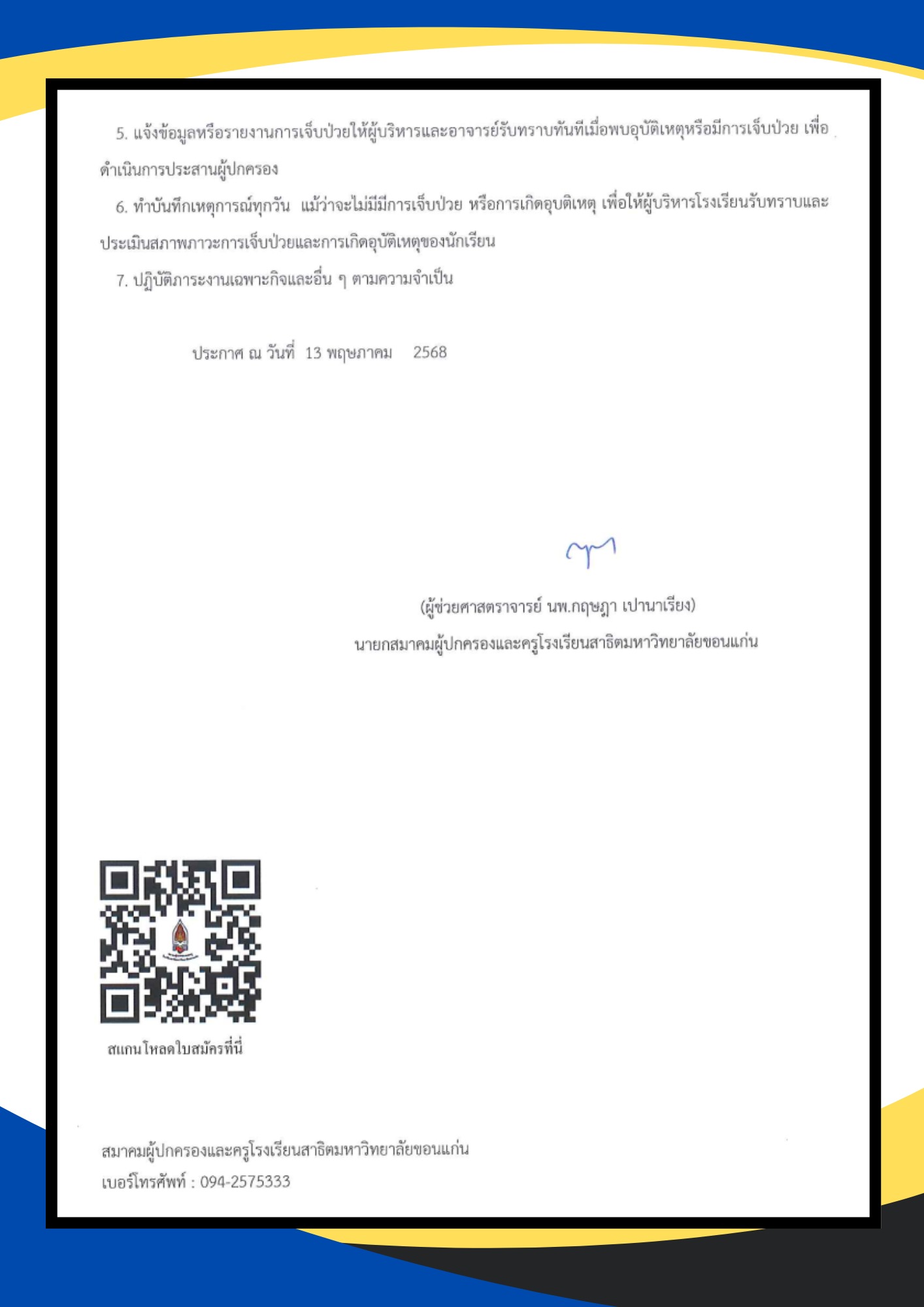 5. แจ้งข้อมูลหรือรายงานการเจ็บป่วยให้ผู้บริหารและอาจารย์รับทราบทันทีเมื่อพบอุบัติเหตุหรือมีการเจ็บป่วย เพื่อดำเนินการประสานผู้ปกครอง

6. ทำบันทึกเหตุการณ์ทุกวัน แม้ว่าจะไม่มีมีการเจ็บป่วย หรือการเกิดอุบติเหตุ เพื่อให้ผู้บริหารโรงเรียนรับทราบและประเมินสภาพภาวะการเจ็บป่วยและการเกิดอุบัติเหตุของนักเรียน

7. ปฏิบัติภาระงานเฉพาะกิจและอื่น ๆ ตามความจำเป็น

ประกาศ ณ วันที่ 13 พฤษภาคม 2568

(ผู้ช่วยศาสตราจารย์ นพ.กฤษฎา เปานาเรียง)
นายกสมาคมผู้ปกครองและครูโรงเรียนสาธิตมหาวิทยาลัยขอนแก่น

สแกนโหลดใบสมัครที่นี่

สมาคมผู้ปกครองและครูโรงเรียนสาธิตมหาวิทยาลัยขอนแก่น
เบอร์โทรศัพท์ : 094-2575333